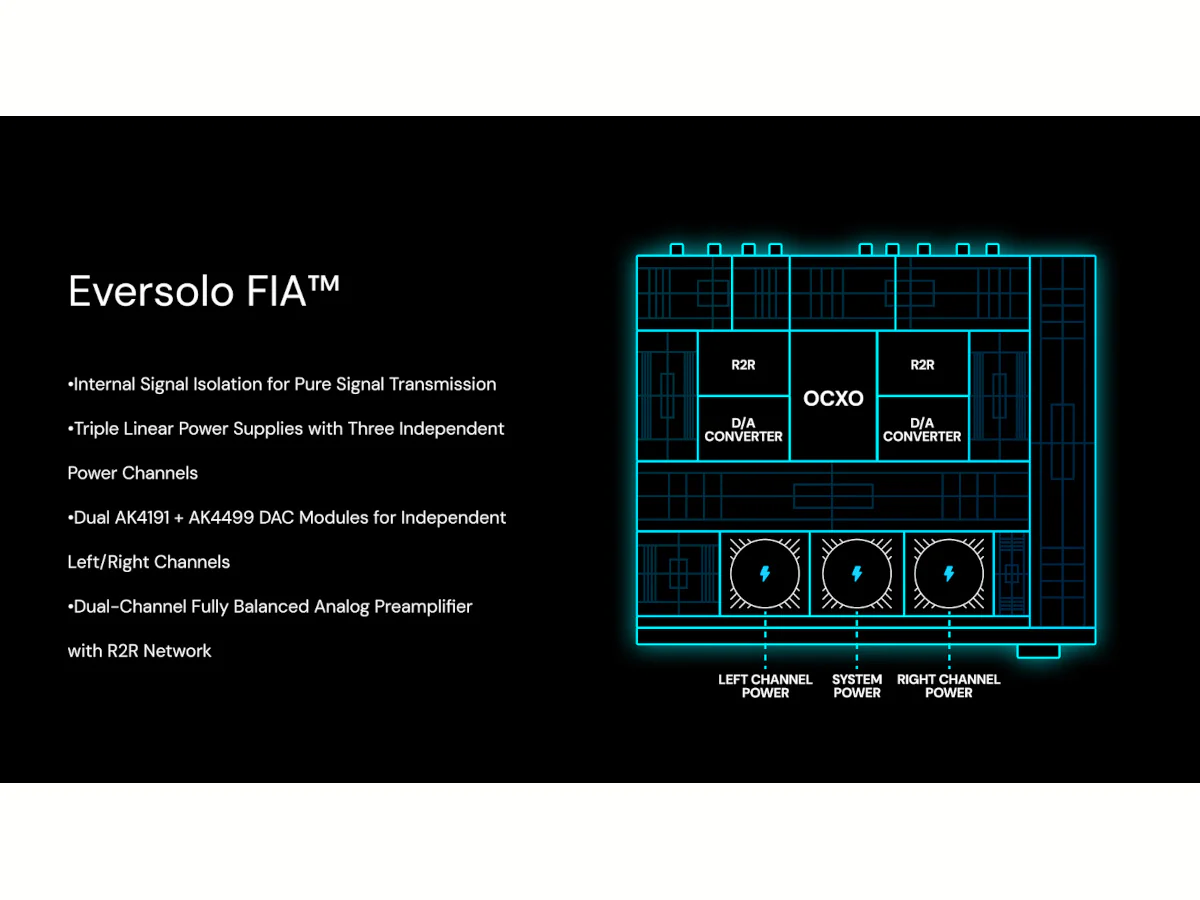 Eversolo FIA™

•Internal Signal Isolation for Pure Signal Transmission

•Triple Linear Power Supplies with Three Independent Power Channels

•Dual AK4191 + AK4499 DAC Modules for Independent Left/Right Channels

•Dual-Channel Fully Balanced Analog Preamplifier with R2R Network

R2R
D/A CONVERTER
OCXO
R2R
D/A CONVERTER

LEFT CHANNEL POWER
SYSTEM POWER
RIGHT CHANNEL POWER